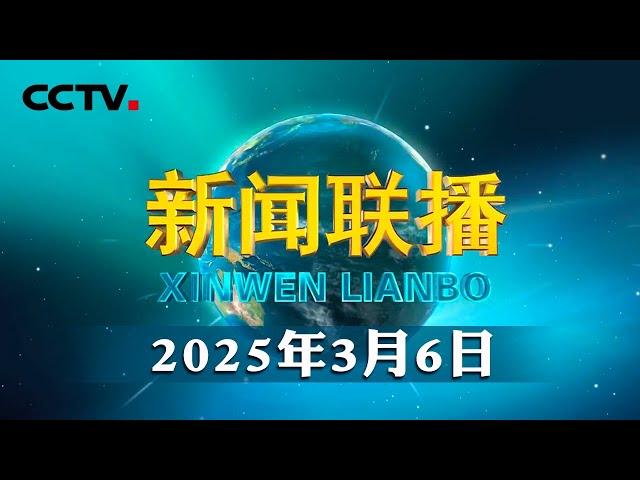 CCTV.

新闻联播

XINWEN LIANBO

2025年3月6日